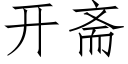 开斋